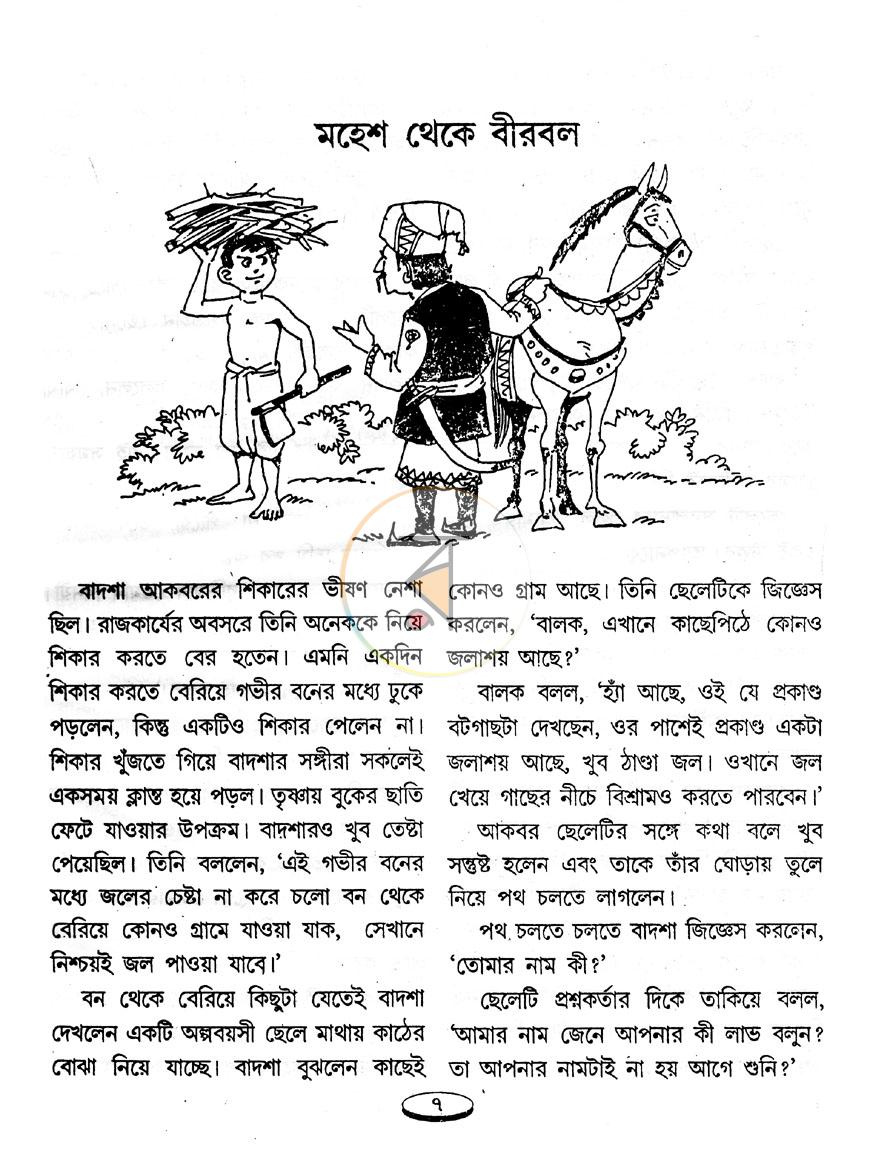 মহেশ থেকে বীরবল

বাদশা আকবরের শিকারের ভীষণ নেশা ছিল। রাজকার্যের অবসরে তিনি অনেককে নিয়ে শিকার করতে বের হতেন। এমনি একদিন শিকার করতে বেরিয়ে গভীর বনের মধ্যে ঢুকে পড়লেন, কিন্তু একটিও শিকার পেলেন না। শিকার খুঁজতে গিয়ে বাদশার সঙ্গীরা সকলেই একসময় ক্লান্ত হয়ে পড়ল। তৃষ্ণায় বুকের ছাতি ফেটে যাওয়ার উপক্রম। বাদশারও খুব তেষ্টা পেয়েছিল। তিনি বললেন, 'এই গভীর বনের মধ্যে জলের চেষ্টা না করে চলো বন থেকে বেরিয়ে কোনও গ্রামে যাওয়া যাক, সেখানে নিশ্চয়ই জল পাওয়া যাবে।'

বন থেকে বেরিয়ে কিছুটা যেতেই বাদশা দেখলেন একটি অল্পবয়সী ছেলে মাথায় কাঠের বোঝা নিয়ে যাচ্ছে। বাদশা বুঝলেন কাছেই কোনও গ্রাম আছে। তিনি ছেলেটিকে জিজ্ঞেস করলেন, 'বালক, এখানে কাছেপিঠে কোনও জলাশয় আছে?'

বালক বলল, 'হ্যাঁ আছে, ওই যে প্রকাণ্ড বটগাছটা দেখছেন, ওর পাশেই প্রকাণ্ড একটা জলাশয় আছে, খুব ঠাণ্ডা জল। ওখানে জল খেয়ে গাছের নীচে বিশ্রামও করতে পারবেন।'

আকবর ছেলেটির সঙ্গে কথা বলে খুব সন্তুষ্ট হলেন এবং তাকে তাঁর ঘোড়ায় তুলে নিয়ে পথ চলতে লাগলেন।

পথ চলতে চলতে বাদশা জিজ্ঞেস করলেন, 'তোমার নাম কী?'

ছেলেটি প্রশ্নকর্তার দিকে তাকিয়ে বলল, 'আমার নাম জেনে আপনার কী লাভ বলুন? তা আপনার নামটাই না হয় আগে শুনি?'

৭